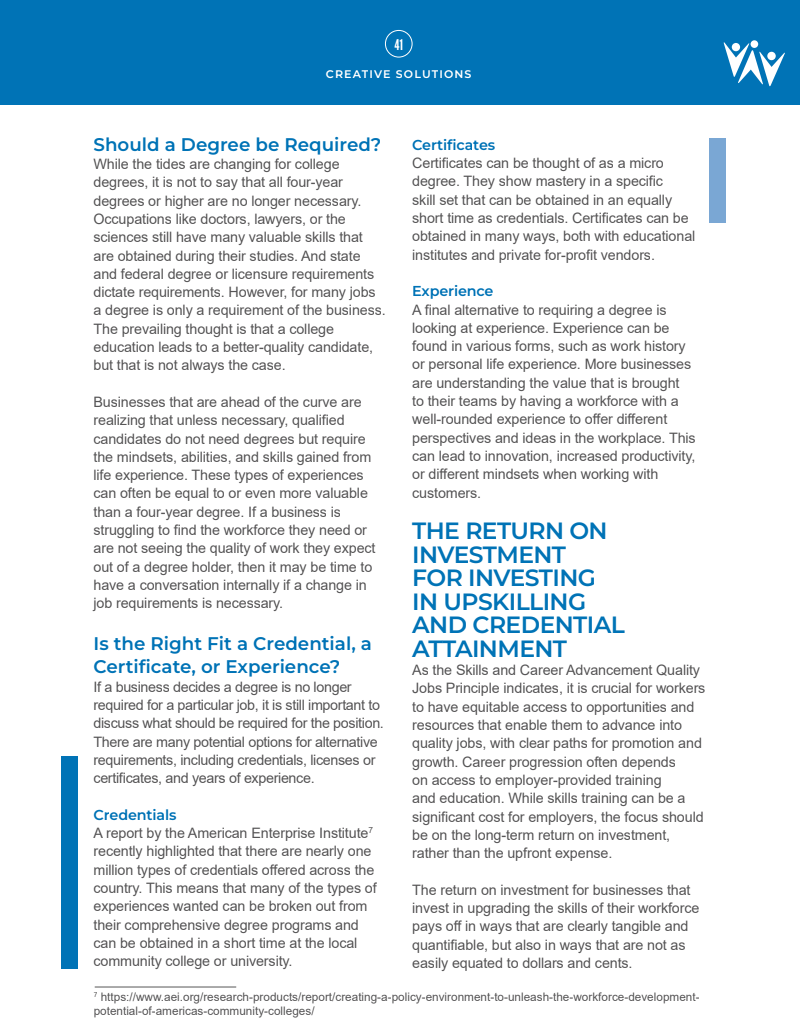 41

CREATIVE SOLUTIONS

Should a Degree be Required?
While the tides are changing for college degrees, it is not to say that all four-year degrees or higher are no longer necessary. Occupations like doctors, lawyers, or the sciences still have many valuable skills that are obtained during their studies. And state and federal degree or licensure requirements dictate requirements. However, for many jobs a degree is only a requirement of the business. The prevailing thought is that a college education leads to a better-quality candidate, but that is not always the case.

Businesses that are ahead of the curve are realizing that unless necessary, qualified candidates do not need degrees but require the mindsets, abilities, and skills gained from life experience. These types of experiences can often be equal to or even more valuable than a four-year degree. If a business is struggling to find the workforce they need or are not seeing the quality of work they expect out of a degree holder, then it may be time to have a conversation internally if a change in job requirements is necessary.

Is the Right Fit a Credential, a Certificate, or Experience?
If a business decides a degree is no longer required for a particular job, it is still important to discuss what should be required for the position. There are many potential options for alternative requirements, including credentials, licenses or certificates, and years of experience.

Credentials
A report by the American Enterprise Institute$^7$ recently highlighted that there are nearly one million types of credentials offered across the country. This means that many of the types of experiences wanted can be broken out from their comprehensive degree programs and can be obtained in a short time at the local community college or university.

Certificates
Certificates can be thought of as a micro degree. They show mastery in a specific skill set that can be obtained in an equally short time as credentials. Certificates can be obtained in many ways, both with educational institutes and private for-profit vendors.

Experience
A final alternative to requiring a degree is looking at experience. Experience can be found in various forms, such as work history or personal life experience. More businesses are understanding the value that is brought to their teams by having a workforce with a well-rounded experience to offer different perspectives and ideas in the workplace. This can lead to innovation, increased productivity, or different mindsets when working with customers.

THE RETURN ON INVESTMENT FOR INVESTING IN UPSKILLING AND CREDENTIAL ATTAINMENT
As the Skills and Career Advancement Quality Jobs Principle indicates, it is crucial for workers to have equitable access to opportunities and resources that enable them to advance into quality jobs, with clear paths for promotion and growth. Career progression often depends on access to employer-provided training and education. While skills training can be a significant cost for employers, the focus should be on the long-term return on investment, rather than the upfront expense.

The return on investment for businesses that invest in upgrading the skills of their workforce pays off in ways that are clearly tangible and quantifiable, but also in ways that are not as easily equated to dollars and cents.

$^7$ https://www.aei.org/research-products/report/creating-a-policy-environment-to-unleash-the-workforce-development-potential-of-americas-community-colleges/